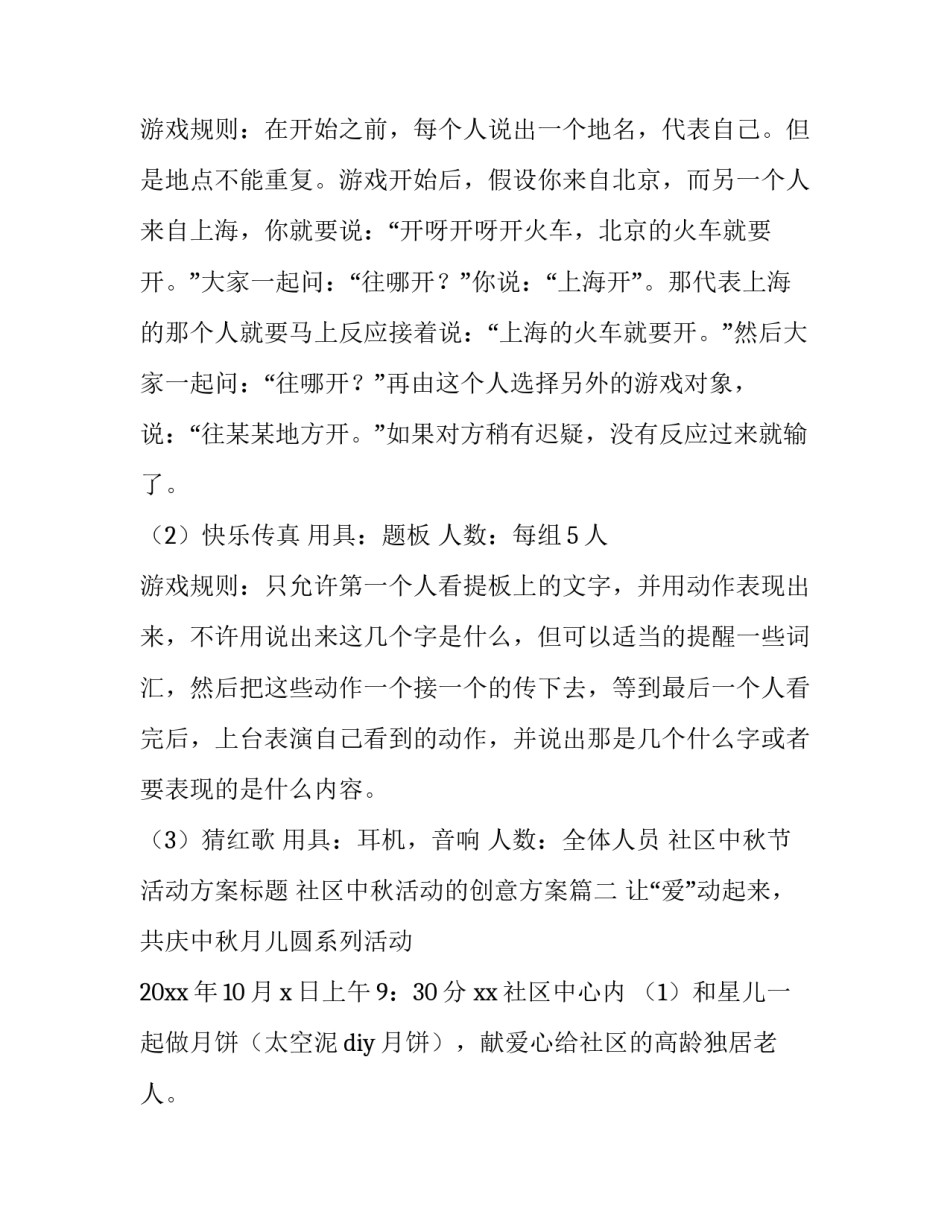 游戏规则：在开始之前，每个人说出一个地名，代表自己。但是地点不能重复。游戏开始后，假设你来自北京，而另一个人来自上海，你就要说：“开呀开呀开火车，北京的火车就要开。”大家一起问：“往哪开？”你说：“上海开”。那代表上海的那个人就要马上反应接着说：“上海的火车就要开。”然后大家一起问：“往哪开？”再由这个人选择另外的游戏对象，说：“往某某地方开。”如果对方稍有迟疑，没有反应过来就输了。

（2）快乐传真 用具：题板 人数：每组 5 人

游戏规则：只允许第一个人看提板上的文字，并用动作表现出来，不许用说出来这几个字是什么，但可以适当的提醒一些词汇，然后把这些动作一个接一个的传下去，等到最后一个人看完后，上台表演自己看到的动作，并说出那是几个什么字或者要表现的是什么内容。

（3）猜红歌 用具：耳机，音响 人数：全体人员 社区中秋节活动方案标题 社区中秋活动的创意方案篇二 让“爱”动起来，共庆中秋月儿圆系列活动

20xx 年 10 月 x 日上午 9：30 分 xx 社区中心内 （1）和星儿一起做月饼（太空泥 diy 月饼），献爱心给社区的高龄独居老人。